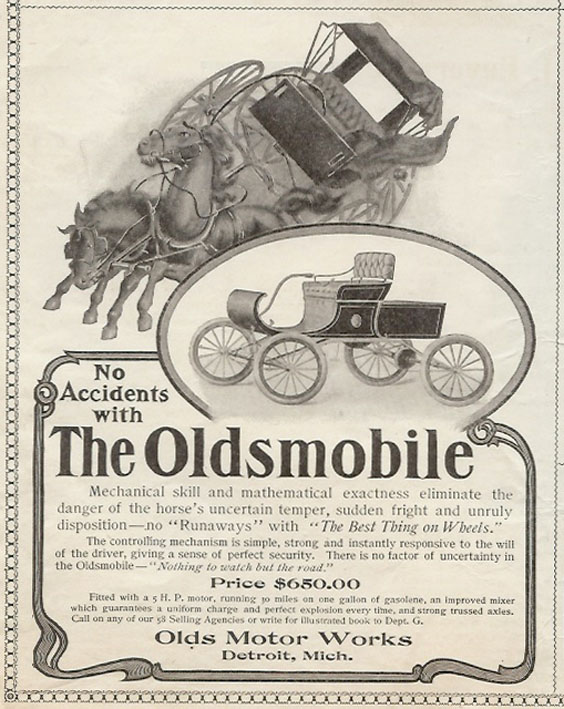 No Accidents with

The Oldsmobile

Mechanical skill and mathematical exactness eliminate the danger of the horse's uncertain temper, sudden fright and unruly disposition—no "Runaways" with "The Best Thing on Wheels."

The controlling mechanism is simple, strong and instantly responsive to the will of the driver, giving a sense of perfect security. There is no factor of uncertainty in the Oldsmobile—"Nothing to watch but the road."

Price $650.00

Fitted with a 5 H. P. motor, running 30 miles on one gallon of gasolene, an improved mixer which guarantees a uniform charge and perfect explosion every time, and strong trussed axles. Call on any of our 58 Selling Agencies or write for illustrated book to Dept. G.

Olds Motor Works
Detroit, Mich.